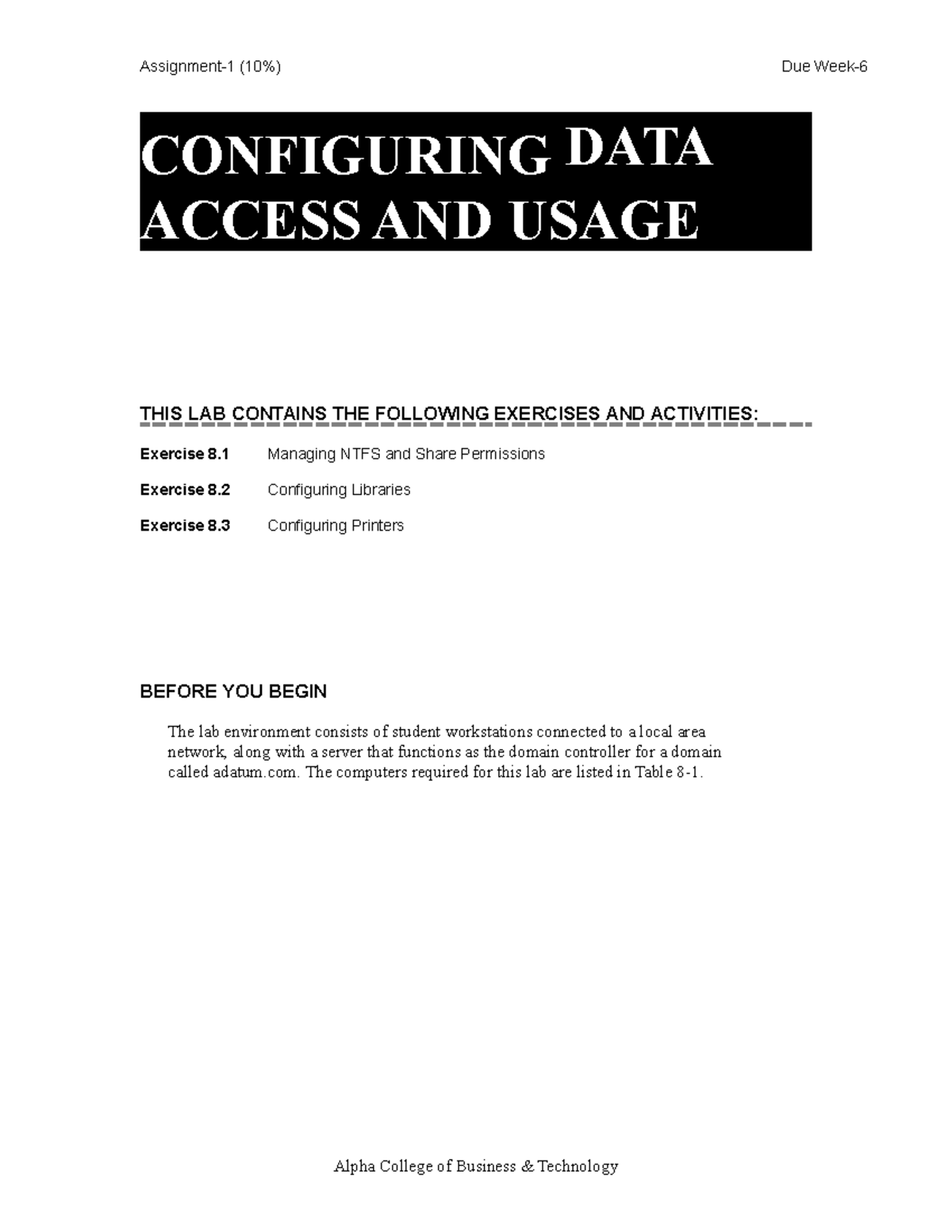 Assignment-1 (10%)

Due Week-6

CONFIGURING DATA ACCESS AND USAGE

THIS LAB CONTAINS THE FOLLOWING EXERCISES AND ACTIVITIES:

Exercise 8.1 Managing NTFS and Share Permissions

Exercise 8.2 Configuring Libraries

Exercise 8.3 Configuring Printers

BEFORE YOU BEGIN

The lab environment consists of student workstations connected to a local area network, along with a server that functions as the domain controller for a domain called adatum.com. The computers required for this lab are listed in Table 8-1.

Alpha College of Business & Technology